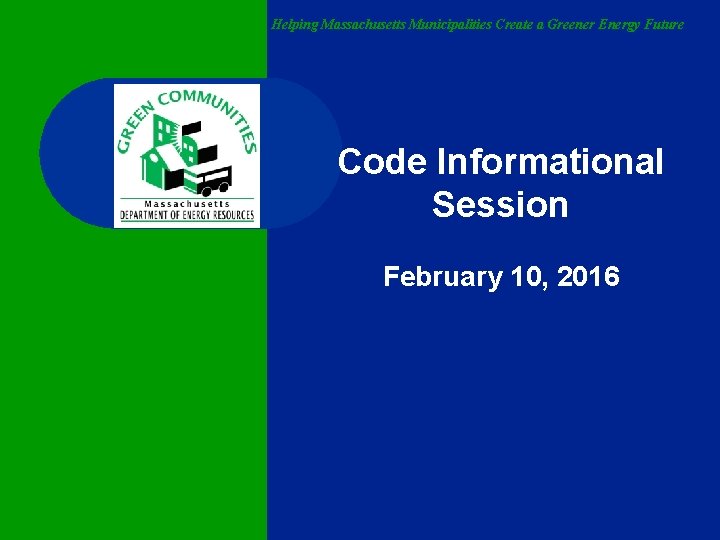 Helping Massachusetts Municipalities Create a Greener Energy Future

GREEN COMMUNITIES
Massachusetts
DEPARTMENT OF ENERGY RESOURCES

Code Informational Session

February 10, 2016